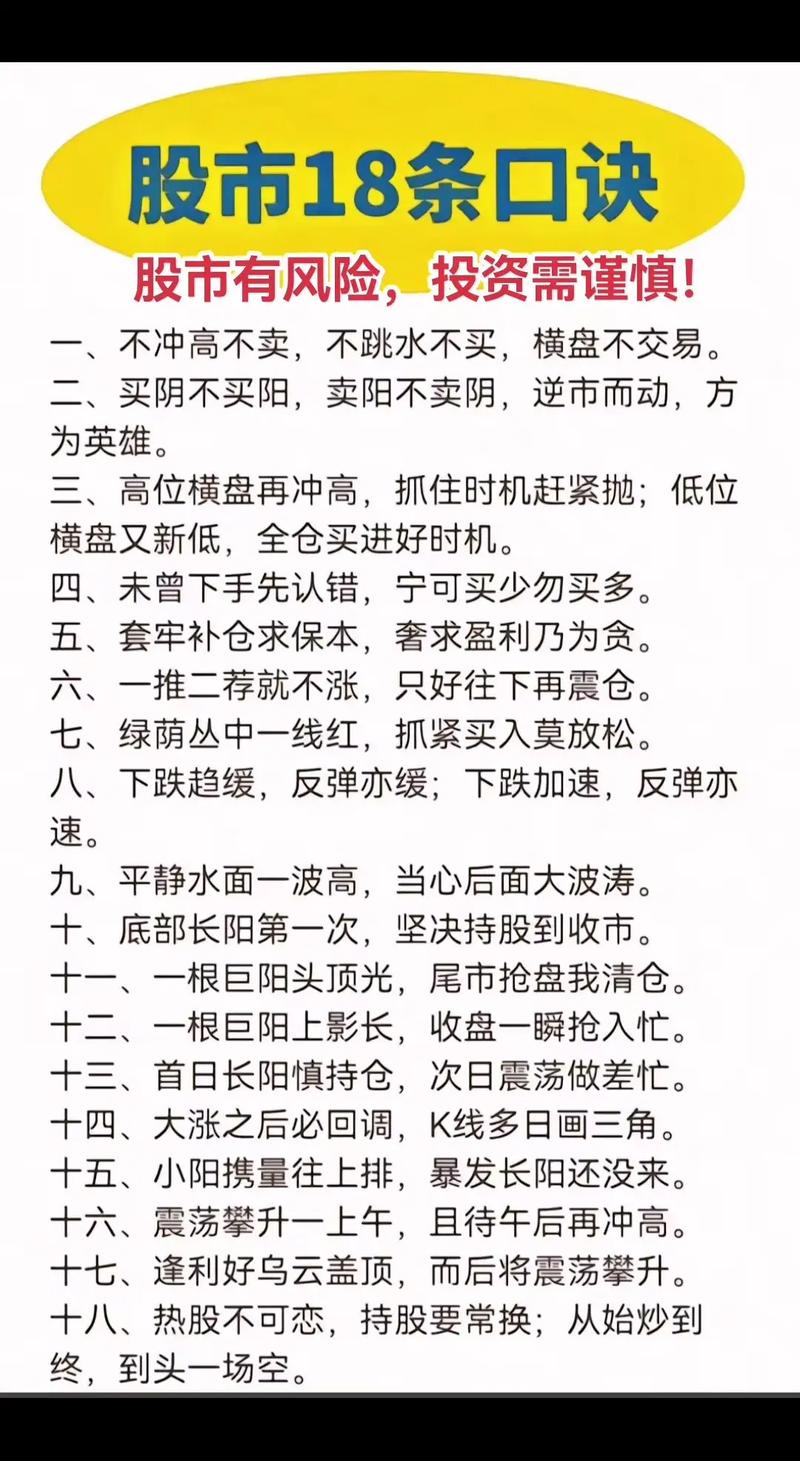 股市18条口诀

股市有风险，投资需谨慎!

一、不冲高不卖，不跳水不买，横盘不交易。
二、买阴不买阳，卖阳不卖阴，逆市而动，方为英雄。
三、高位横盘再冲高，抓住时机赶紧抛；低位横盘又新低，全仓买进好时机。
四、未曾下手先认错，宁可买少勿买多。
五、套牢补仓求保本，奢求盈利乃为贪。
六、一推二荐就不涨，只好往下再震仓。
七、绿荫丛中一线红，抓紧买入莫放松。
八、下跌趋缓，反弹亦缓；下跌加速，反弹亦速。
九、平静水面一波高，当心后面大波涛。
十、底部长阳第一次，坚决持股到收市。
十一、一根巨阳头顶光，尾市抢盘我清仓。
十二、一根巨阳上影长，收盘一瞬抢入忙。
十三、首日长阳慎持仓，次日震荡做差忙。
十四、大涨之后必回调，K线多日画三角。
十五、小阳携量往上排，暴发长阳还没来。
十六、震荡攀升一上午，且待午后再冲高。
十七、逢利好乌云盖顶，而后将震荡攀升。
十八、热股不可恋，持股要常换；从始炒到终，到头一场空。